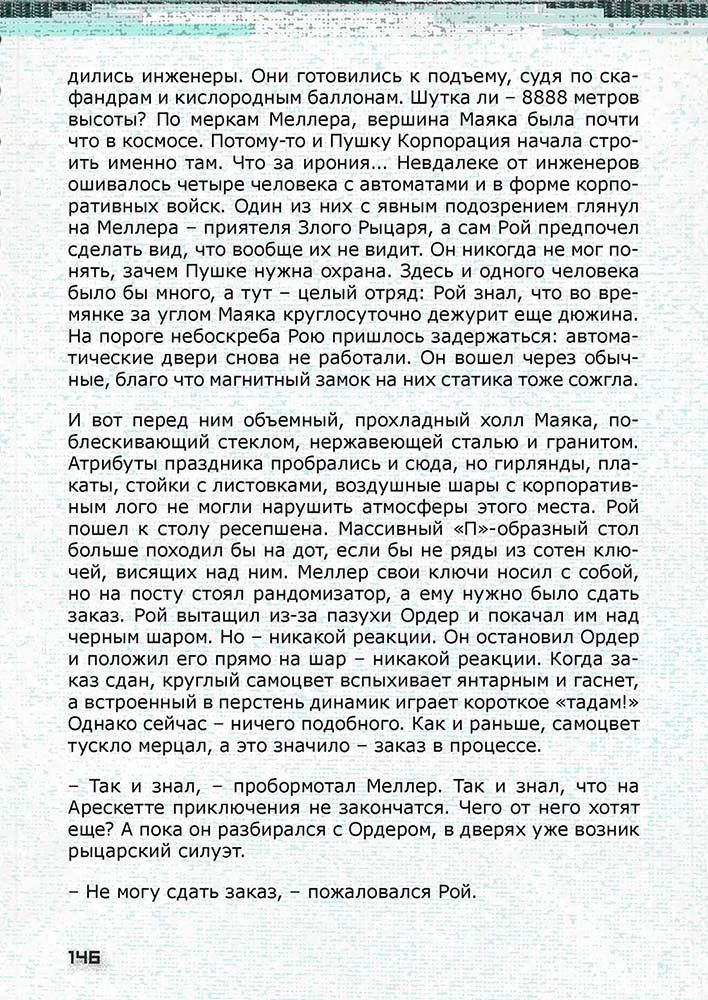 дились инженеры. Они готовились к подъему, судя по скафандрам и кислородным баллонам. Шутка ли – 8888 метров высоты? По меркам Меллера, вершина Маяка была почти что в космосе. Потому-то и Пушку Корпорация начала строить именно там. Что за ирония... Невдалеке от инженеров ошивалось четыре человека с автоматами и в форме корпоративных войск. Один из них с явным подозрением глянул на Меллера – приятеля Злого Рыцаря, а сам Рой предпочел сделать вид, что вообще их не видит. Он никогда не мог понять, зачем Пушке нужна охрана. Здесь и одного человека было бы много, а тут – целый отряд: Рой знал, что во времянке за углом Маяка круглосуточно дежурит еще дюжина. На пороге небоскреба Рою пришлось задержаться: автоматические двери снова не работали. Он вошел через обычные, благо что магнитный замок на них статика тоже сожгла.

И вот перед ним объемный, прохладный холл Маяка, поблескивающий стеклом, нержавеющей сталью и гранитом. Атрибуты праздника пробрались и сюда, но гирлянды, плакаты, стойки с листовками, воздушные шары с корпоративным лого не могли нарушить атмосферы этого места. Рой пошел к столу ресепшена. Массивный «П»-образный стол больше походил бы на дот, если бы не ряды из сотен ключей, висящих над ним. Меллер свои ключи носил с собой, но на посту стоял рандомизатор, а ему нужно было сдать заказ. Рой вытащил из-за пазухи Ордер и покачал им над черным шаром. Но – никакой реакции. Он остановил Ордер и положил его прямо на шар – никакой реакции. Когда заказ сдан, круглый самоцвет вспыхивает янтарным и гаснет, а встроенный в перстень динамик играет короткое «тадам!» Однако сейчас – ничего подобного. Как и раньше, самоцвет тускло мерцал, а это значило – заказ в процессе.

– Так и знал, – пробормотал Меллер. Так и знал, что на Арескетте приключения не закончатся. Чего от него хотят еще? А пока он разбирался с Ордером, в дверях уже возник рыцарский силуэт.

– Не могу сдать заказ, – пожаловался Рой.

146